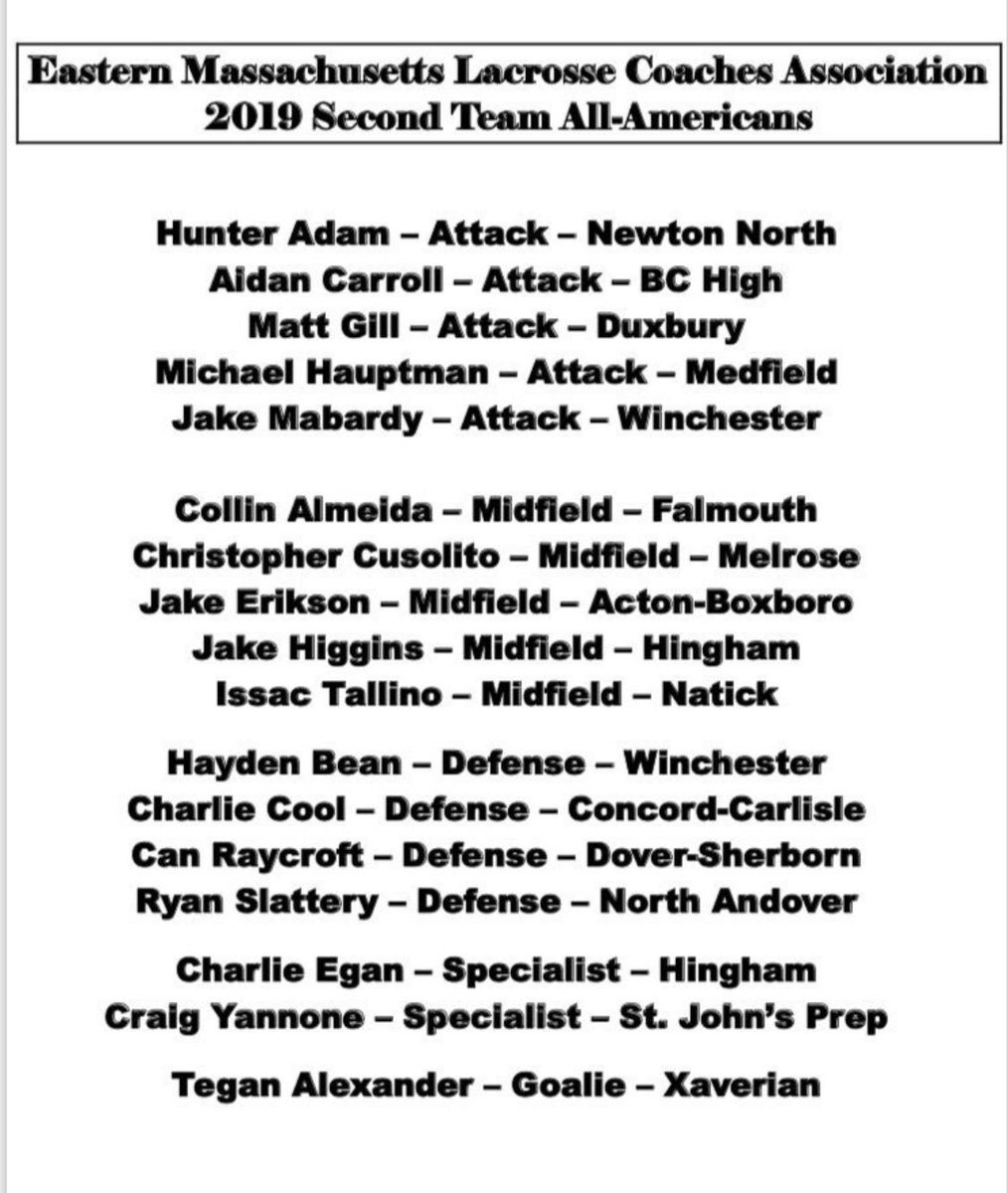 Eastern Massachusetts Lacrosse Coaches Association
2019 Second Team All-Americans

Hunter Adam – Attack – Newton North
Aidan Carroll – Attack – BC High
Matt Gill – Attack – Duxbury
Michael Hauptman – Attack – Medfield
Jake Mabardy – Attack – Winchester

Collin Almeida – Midfield – Falmouth
Christopher Cusolito – Midfield – Melrose
Jake Erikson – Midfield – Acton-Boxboro
Jake Higgins – Midfield – Hingham
Issac Tallino – Midfield – Natick

Hayden Bean – Defense – Winchester
Charlie Cool – Defense – Concord-Carlisle
Can Raycroft – Defense – Dover-Sherborn
Ryan Slattery – Defense – North Andover

Charlie Egan – Specialist – Hingham
Craig Yannone – Specialist – St. John's Prep

Tegan Alexander – Goalie – Xaverian